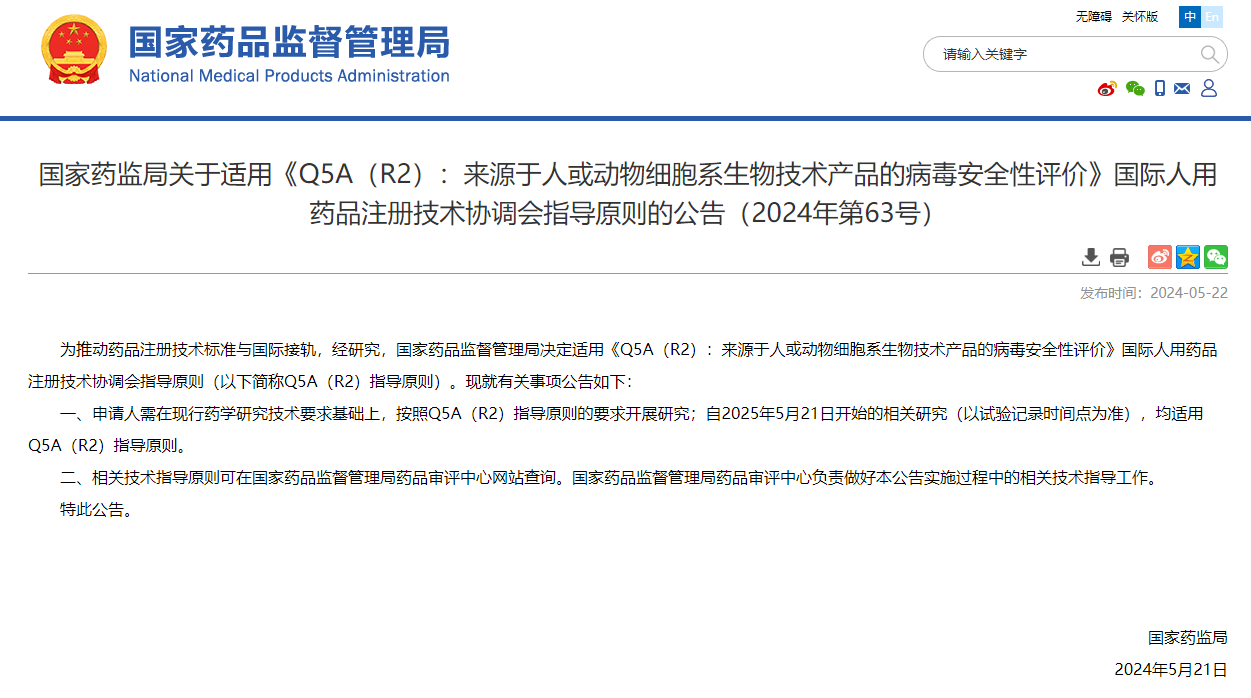 国家药品监督管理局
National Medical Products Administration

无障碍 关怀版 中 En

请输入关键字

国家药监局关于适用《Q5A（R2）：来源于人或动物细胞系生物技术产品的病毒安全性评价》国际人用药品注册技术协调会指导原则的公告（2024年第63号）

发布时间：2024-05-22

为推动药品注册技术标准与国际接轨，经研究，国家药品监督管理局决定适用《Q5A（R2）：来源于人或动物细胞系生物技术产品的病毒安全性评价》国际人用药品注册技术协调会指导原则（以下简称Q5A（R2）指导原则）。现就有关事项公告如下：

一、申请人需在现行药学研究技术要求基础上，按照Q5A（R2）指导原则的要求开展研究；自2025年5月21日开始的相关研究（以试验记录时间点为准），均适用Q5A（R2）指导原则。

二、相关技术指导原则可在国家药品监督管理局药品审评中心网站查询。国家药品监督管理局药品审评中心负责做好本公告实施过程中的相关技术指导工作。

特此公告。

国家药监局

2024年5月21日